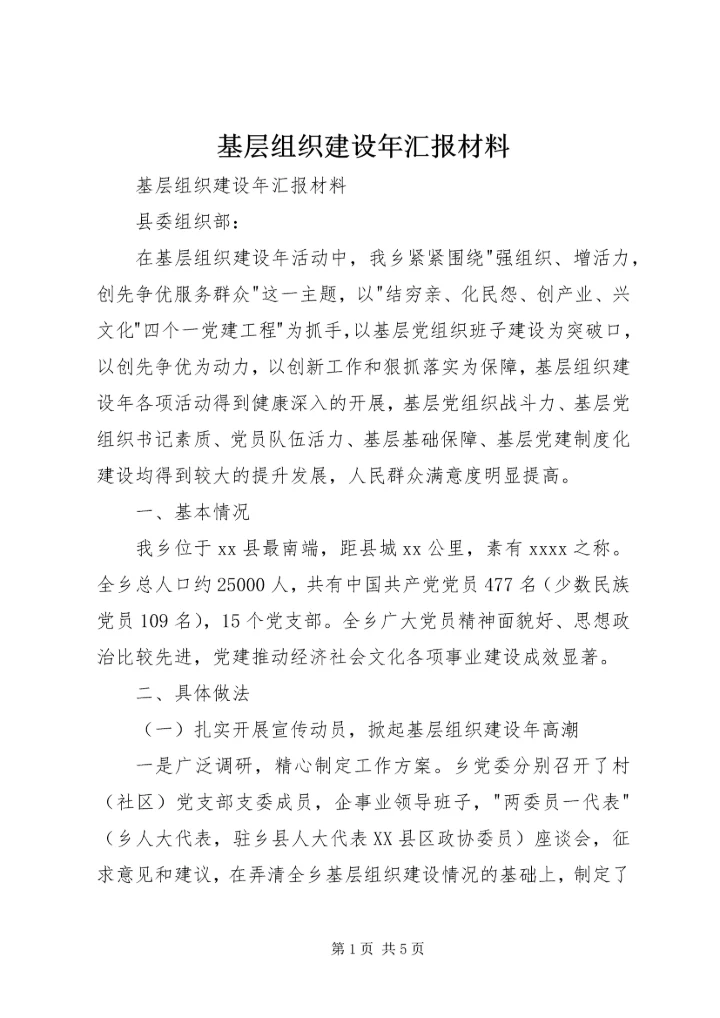 基层组织建设年汇报材料

基层组织建设年汇报材料

县委组织部：

在基层组织建设年活动中，我乡紧紧围绕"强组织、增活力，创先争优服务群众"这一主题，以"结穷亲、化民怨、创产业、兴文化"四个一党建工程"为抓手，以基层党组织班子建设为突破口，以创先争优为动力，以创新工作和狠抓落实为保障，基层组织建设年各项活动得到健康深入的开展，基层党组织战斗力、基层党组织书记素质、党员队伍活力、基层基础保障、基层党建制度化建设均得到较大的提升发展，人民群众满意度明显提高。

一、基本情况

我乡位于xx县最南端，距县城xx公里，素有xxxx之称。全乡总人口约25000人，共有中国共产党党员477名（少数民族党员109名），15个党支部。全乡广大党员精神面貌好、思想政治比较先进，党建推动经济社会文化各项事业建设成效显著。

二、具体做法

（一）扎实开展宣传动员，掀起基层组织建设年高潮

一是广泛调研，精心制定工作方案。乡党委分别召开了村（社区）党支部支委成员，企事业领导班子，"两委员一代表"（乡人大代表，驻乡县人大代表XX县区政协委员）座谈会，征求意见和建议，在弄清全乡基层组织建设情况的基础上，制定了

第1页 共5页